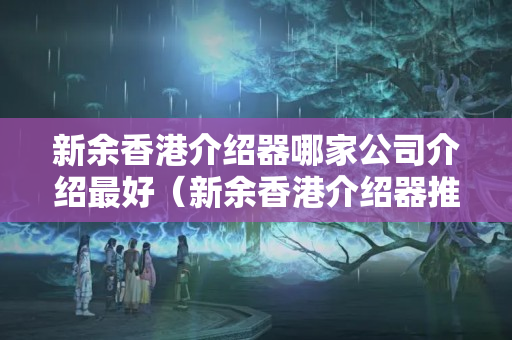 新余香港介绍器哪家公司介绍最好（新余香港介绍器推